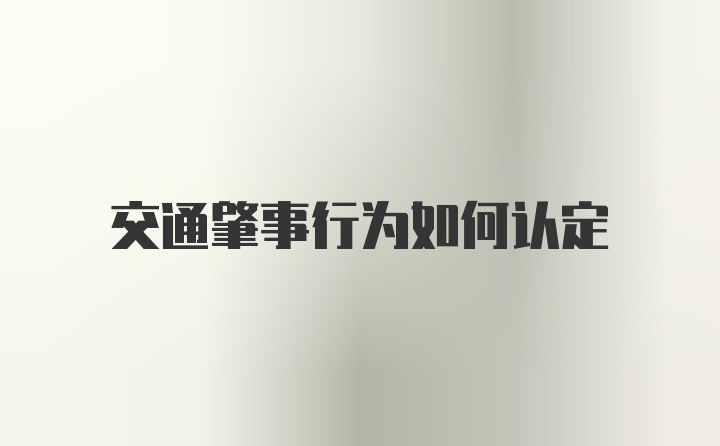 交通肇事行为如何认定